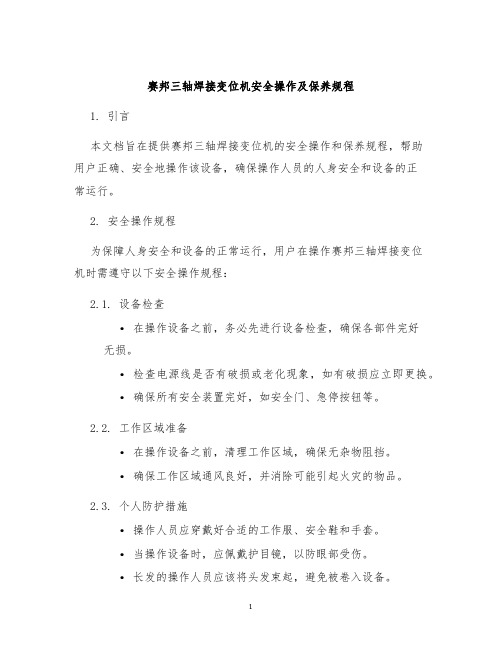 赛邦三轴焊接变位机安全操作及保养规程

1. 引言

本文档旨在提供赛邦三轴焊接变位机的安全操作和保养规程，帮助用户正确、安全地操作该设备，确保操作人员的人身安全和设备的正常运行。

2. 安全操作规程

为保障人身安全和设备的正常运行，用户在操作赛邦三轴焊接变位机时需遵守以下安全操作规程：

2.1. 设备检查

• 在操作设备之前，务必先进行设备检查，确保各部件完好无损。

• 检查电源线是否有破损或老化现象，如有破损应立即更换。

• 确保所有安全装置完好，如安全门、急停按钮等。

2.2. 工作区域准备

• 在操作设备之前，清理工作区域，确保无杂物阻挡。

• 确保工作区域通风良好，并消除可能引起火灾的物品。

2.3. 个人防护措施

• 操作人员应穿戴好合适的工作服、安全鞋和手套。

• 当操作设备时，应佩戴护目镜，以防眼部受伤。

• 长发的操作人员应该将头发束起，避免被卷入设备。

1